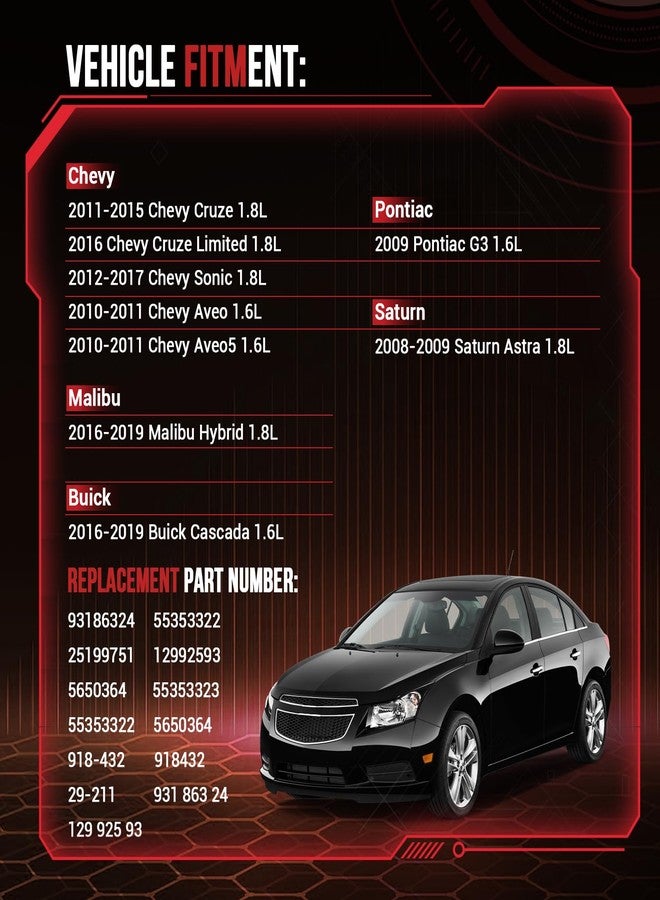 VEHICLE FITMENT:

Chevy
2011-2015 Chevy Cruze 1.8L
2016 Chevy Cruze Limited 1.8L
2012-2017 Chevy Sonic 1.8L
2010-2011 Chevy Aveo 1.6L
2010-2011 Chevy Aveo5 1.6L

Malibu
2016-2019 Malibu Hybrid 1.8L

Buick
2016-2019 Buick Cascada 1.6L

Pontiac
2009 Pontiac G3 1.6L

Saturn
2008-2009 Saturn Astra 1.8L

REPLACEMENT PART NUMBER:
93186324 55353322
25199751 12992593
5650364 55353323
55353322 5650364
918-432 918432
29-211 931 863 24
129 925 93